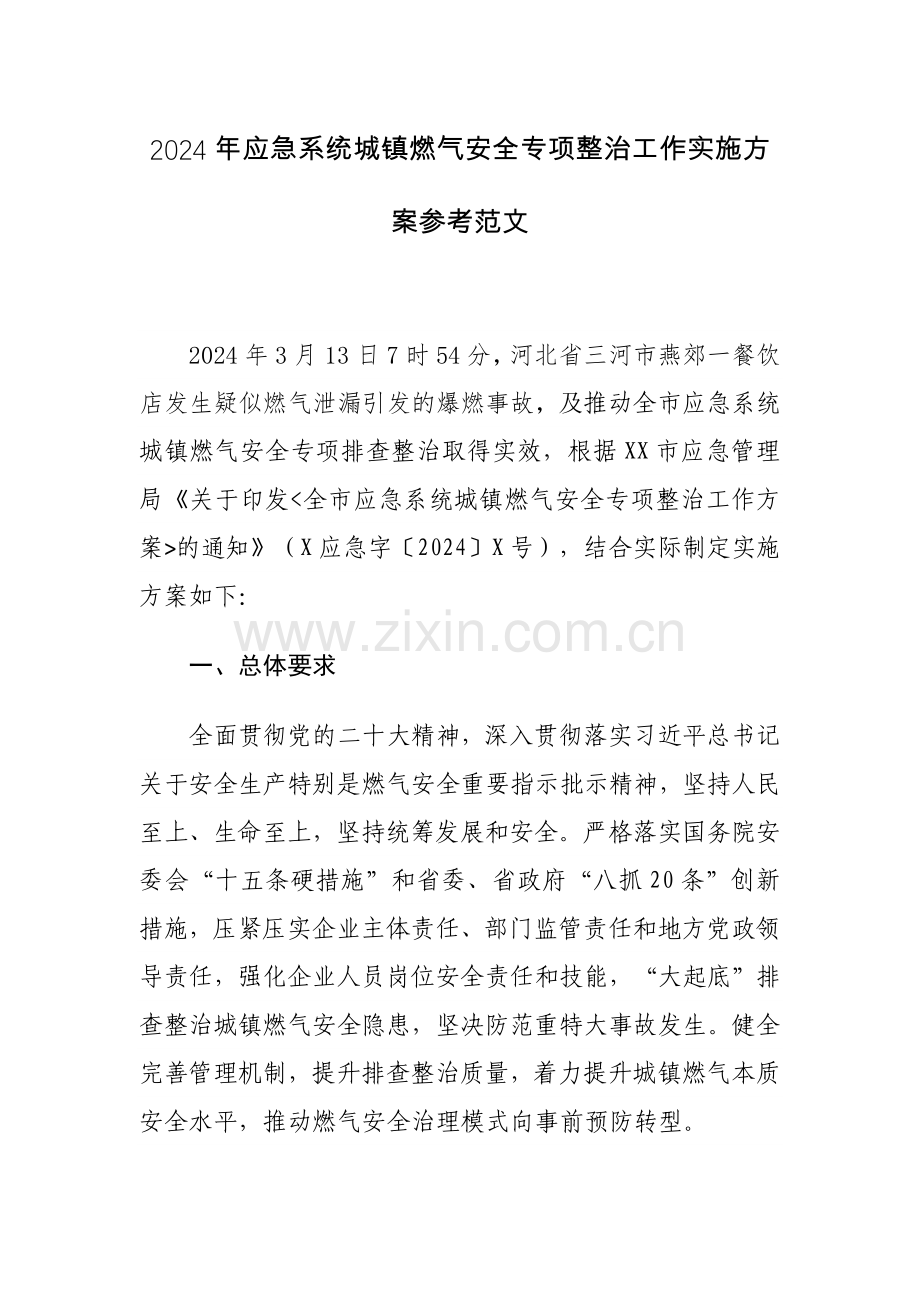 2024年应急系统城镇燃气安全专项整治工作实施方案参考范文

2024年3月13日7时54分，河北省三河市燕郊一餐饮店发生疑似燃气泄漏引发的爆燃事故，及推动全市应急系统城镇燃气安全专项排查整治取得实效，根据XX市应急管理局《关于印发<全市应急系统城镇燃气安全专项整治工作方案>的通知》（X应急字〔2024〕X号），结合实际制定实施方案如下:

一、总体要求

全面贯彻党的二十大精神，深入贯彻落实习近平总书记关于安全生产特别是燃气安全重要指示批示精神，坚持人民至上、生命至上，坚持统筹发展和安全。严格落实国务院安委会“十五条硬措施”和省委、省政府“八抓20条”创新措施，压紧压实企业主体责任、部门监管责任和地方党政领导责任，强化企业人员岗位安全责任和技能，“大起底”排查整治城镇燃气安全隐患，坚决防范重特大事故发生。健全完善管理机制，提升排查整治质量，着力提升城镇燃气本质安全水平，推动燃气安全治理模式向事前预防转型。

www.zixin.com.cn